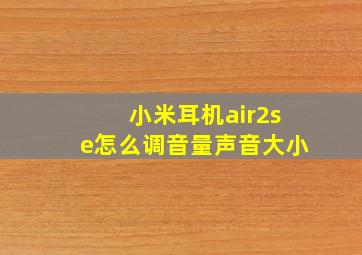 小米耳机air2se怎么调音量声音大小